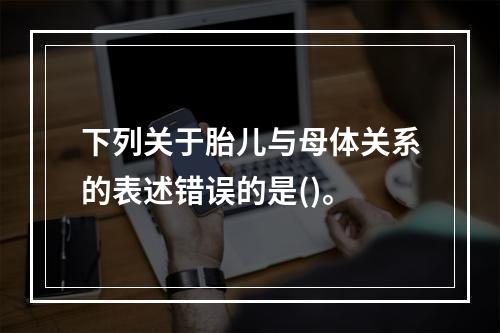 下列关于胎儿与母体关系的表述错误的是()。